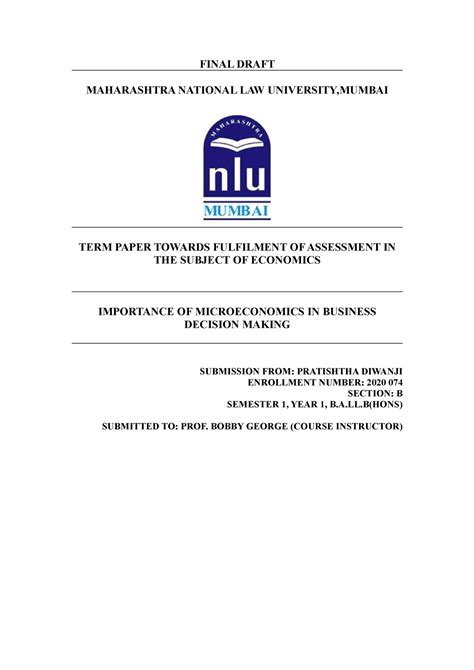 FINAL DRAFT

MAHARASHTRA NATIONAL LAW UNIVERSITY,MUMBAI

MAHARASHTRA

nlu

MUMBAI

TERM PAPER TOWARDS FULFILMENT OF ASSESSMENT IN THE SUBJECT OF ECONOMICS

IMPORTANCE OF MICROECONOMICS IN BUSINESS DECISION MAKING

SUBMISSION FROM: PRATISHTHA DIWANJI
ENROLLMENT NUMBER: 2020 074
SECTION: B
SEMESTER 1, YEAR 1, B.A.LL.B(HONS)

SUBMITTED TO: PROF. BOBBY GEORGE (COURSE INSTRUCTOR)